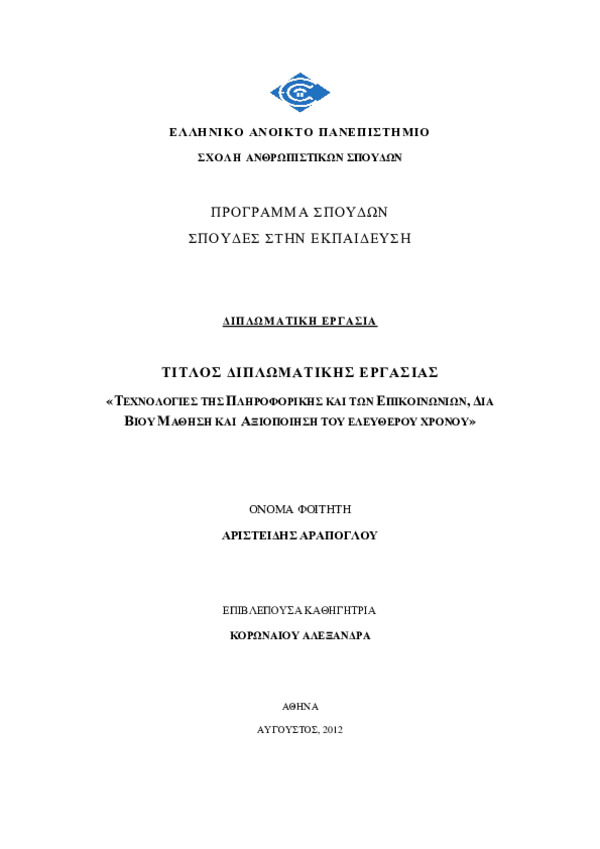 ΕΛΛΗΝΙΚΟ ΑΝΟΙΚΤΟ ΠΑΝΕΠΙΣΤΗΜΙΟ

ΣΧΟΛΗ ΑΝΘΡΩΠΙΣΤΙΚΩΝ ΣΠΟΥΔΩΝ

ΠΡΟΓΡΑΜΜΑ ΣΠΟΥΔΩΝ

ΣΠΟΥΔΕΣ ΣΤΗΝ ΕΚΠΑΙΔΕΥΣΗ

ΔΙΠΛΩΜΑΤΙΚΗ ΕΡΓΑΣΙΑ

ΤΙΤΛΟΣ ΔΙΠΛΩΜΑΤΙΚΗΣ ΕΡΓΑΣΙΑΣ

«ΤΕΧΝΟΛΟΓΙΕΣ ΤΗΣ ΠΛΗΡΟΦΟΡΙΚΗΣ ΚΑΙ ΤΩΝ ΕΠΙΚΟΙΝΩΝΙΩΝ, ΔΙΑ ΒΙΟΥ ΜΑΘΗΣΗ ΚΑΙ ΑΞΙΟΠΟΙΗΣΗ ΤΟΥ ΕΛΕΥΘΕΡΟΥ ΧΡΟΝΟΥ»

ΟΝΟΜΑ ΦΟΙΤΗΤΗ

ΑΡΙΣΤΕΙΔΗΣ ΑΡΑΠΟΓΛΟΥ

ΕΠΙΒΛΕΠΟΥΣΑ ΚΑΘΗΓΗΤΡΙΑ

ΚΟΡΩΝΑΙΟΥ ΑΛΕΞΑΝΔΡΑ

ΑΘΗΝΑ

ΑΥΓΟΥΣΤΟΣ, 2012